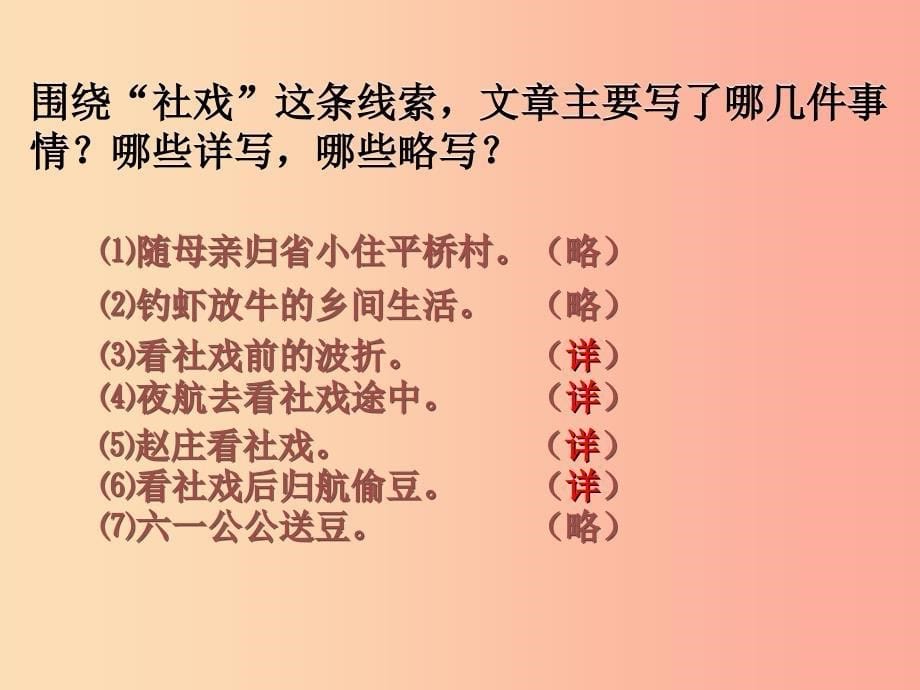 围绕“社戏”这条线索，文章主要写了哪几件事情？哪些详写，哪些略写？

⑴随母亲归省小住平桥村。（略）
⑵钓虾放牛的乡间生活。（略）
⑶看社戏前的波折。（详）
⑷夜航去看社戏途中。（详）
⑸赵庄看社戏。（详）
⑹看社戏后归航偷豆。（详）
⑺六一公公送豆。（略）